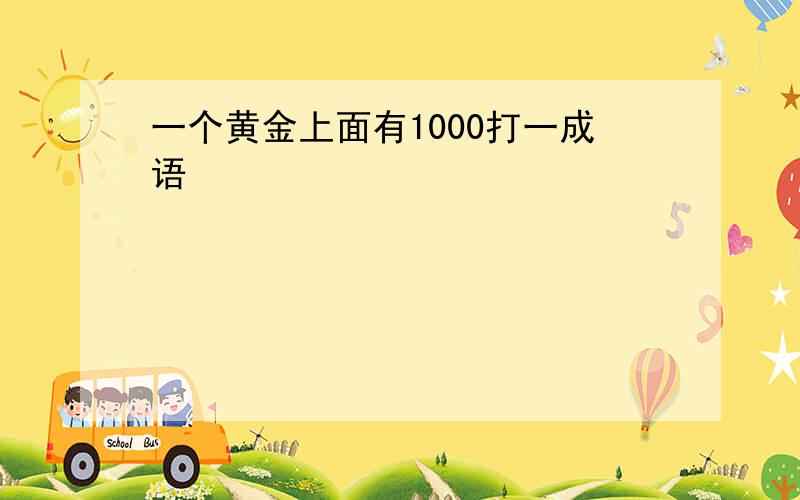 一个黄金上面有1000打一成语

5

9

School Bus